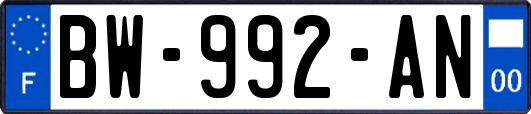 F

BW-992-AN

00